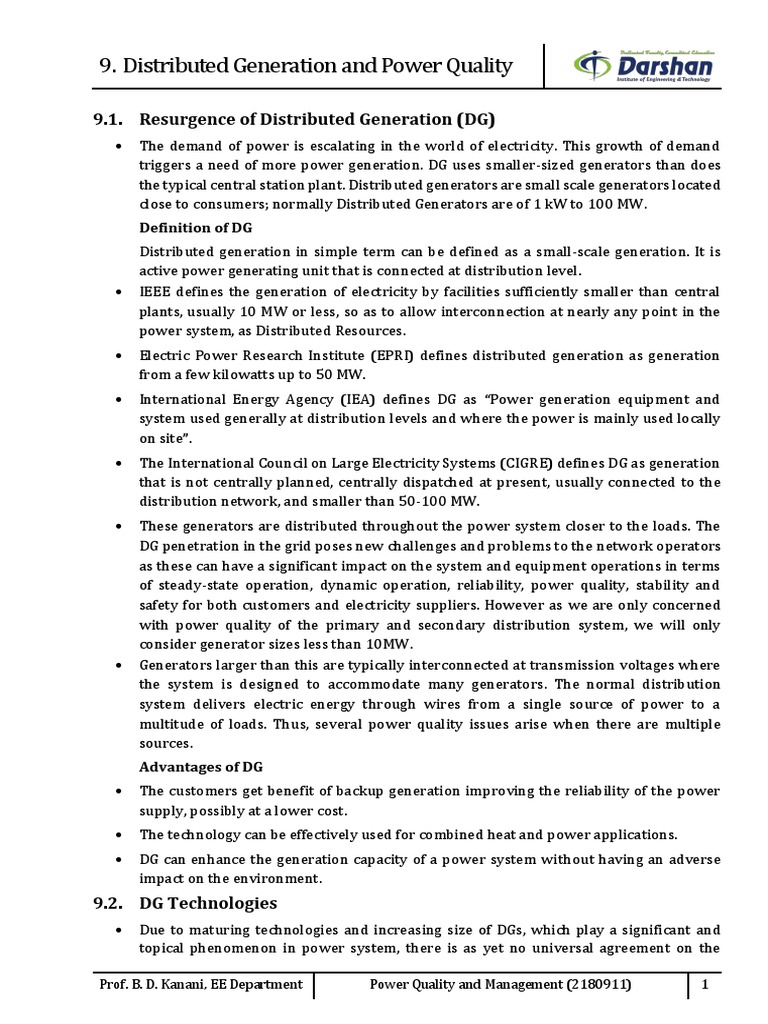 9. Distributed Generation and Power Quality

Darshan
Institute of Engineering & Technology

9.1. Resurgence of Distributed Generation (DG)

• The demand of power is escalating in the world of electricity. This growth of demand triggers a need of more power generation. DG uses smaller-sized generators than does the typical central station plant. Distributed generators are small scale generators located close to consumers; normally Distributed Generators are of 1 kW to 100 MW.

Definition of DG

Distributed generation in simple term can be defined as a small-scale generation. It is active power generating unit that is connected at distribution level.

• IEEE defines the generation of electricity by facilities sufficiently smaller than central plants, usually 10 MW or less, so as to allow interconnection at nearly any point in the power system, as Distributed Resources.

• Electric Power Research Institute (EPRI) defines distributed generation as generation from a few kilowatts up to 50 MW.

• International Energy Agency (IEA) defines DG as "Power generation equipment and system used generally at distribution levels and where the power is mainly used locally on site".

• The International Council on Large Electricity Systems (CIGRE) defines DG as generation that is not centrally planned, centrally dispatched at present, usually connected to the distribution network, and smaller than 50-100 MW.

• These generators are distributed throughout the power system closer to the loads. The DG penetration in the grid poses new challenges and problems to the network operators as these can have a significant impact on the system and equipment operations in terms of steady-state operation, dynamic operation, reliability, power quality, stability and safety for both customers and electricity suppliers. However as we are only concerned with power quality of the primary and secondary distribution system, we will only consider generator sizes less than 10MW.

• Generators larger than this are typically interconnected at transmission voltages where the system is designed to accommodate many generators. The normal distribution system delivers electric energy through wires from a single source of power to a multitude of loads. Thus, several power quality issues arise when there are multiple sources.

Advantages of DG

• The customers get benefit of backup generation improving the reliability of the power supply, possibly at a lower cost.

• The technology can be effectively used for combined heat and power applications.

• DG can enhance the generation capacity of a power system without having an adverse impact on the environment.

9.2. DG Technologies

• Due to maturing technologies and increasing size of DGs, which play a significant and topical phenomenon in power system, there is as yet no universal agreement on the

Prof. B. D. Kanani, EE Department
Power Quality and Management (2180911)
1